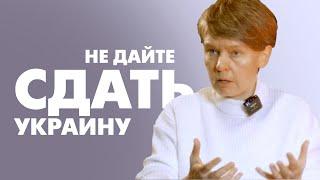 НЕ ДАЙТЕ
СДАТЬ
УКРАИНУ